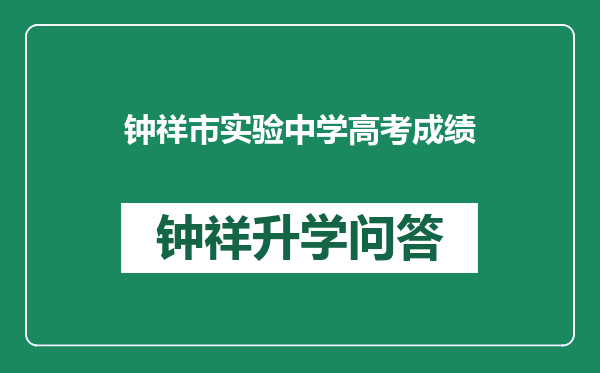 钟祥市实验中学高考成绩

钟祥升学问答